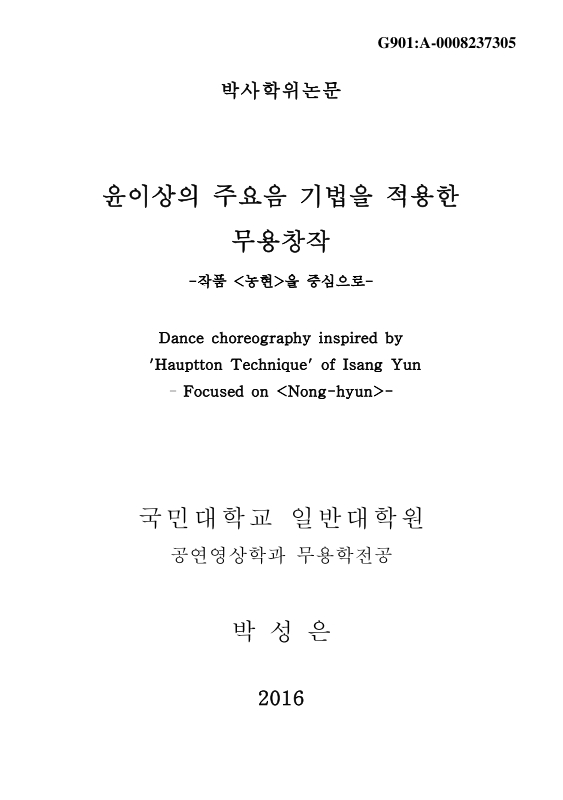 G901:A-0008237305

박사학위논문

윤이상의 주요음 기법을 적용한 무용창작

-작품 <농현>을 중심으로-

Dance choreography inspired by 'Hauptton Technique' of Isang Yun
- Focused on <Nong-hyun>-

국민대학교 일반대학원
공연영상학과 무용학전공

박 성 은

2016